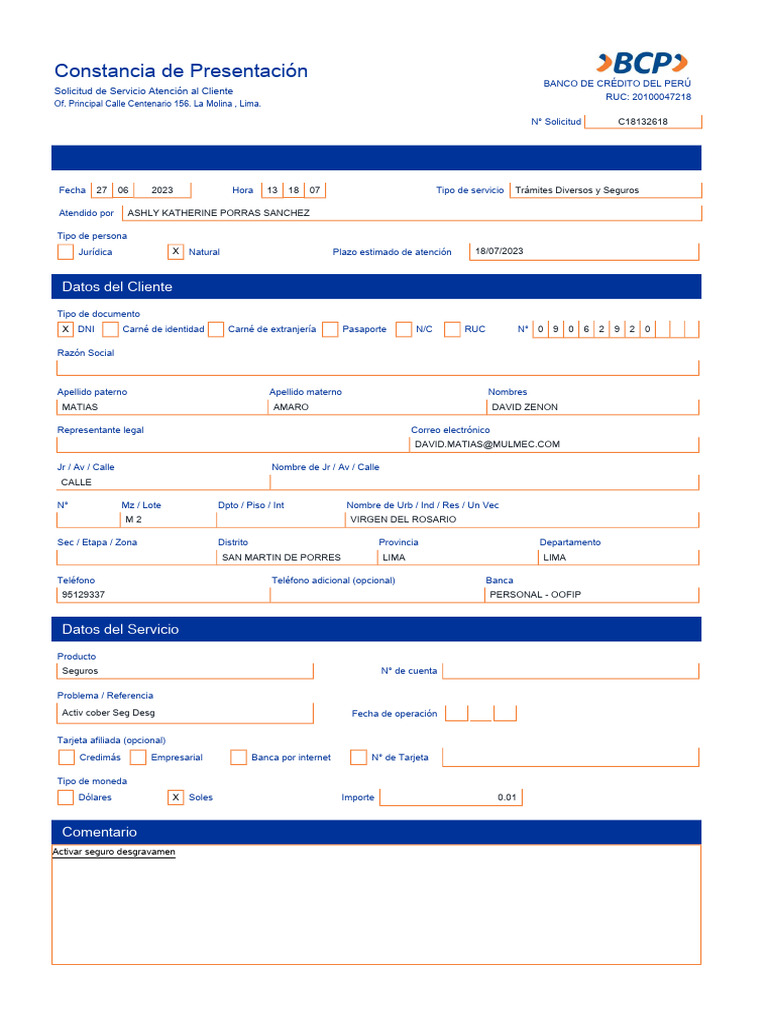 Constancia de Presentación
Solicitud de Servicio Atención al Cliente
Of. Principal Calle Centenario 156. La Molina , Lima.

BCP
BANCO DE CRÉDITO DEL PERÚ
RUC: 20100047218

N° Solicitud C18132618

Fecha 27 06 2023 Hora 13 18 07 Tipo de servicio Trámites Diversos y Seguros

Atendido por ASHLY KATHERINE PORRAS SANCHEZ

Tipo de persona
Jurídica X Natural Plazo estimado de atención 18/07/2023

Datos del Cliente

Tipo de documento
X DNI Carné de identidad Carné de extranjería Pasaporte N/C RUC N° 0 9 0 6 2 9 2 0

Razón Social

Apellido paterno MATIAS
Apellido materno AMARO
Nombres DAVID ZENON

Representante legal
Correo electrónico DAVID.MATIAS@MULMEC.COM

Jr / Av / Calle CALLE
Nombre de Jr / Av / Calle

N°
Mz / Lote M 2
Dpto / Piso / Int
Nombre de Urb / Ind / Res / Un Vec VIRGEN DEL ROSARIO

Sec / Etapa / Zona
Distrito SAN MARTIN DE PORRES
Provincia LIMA
Departamento LIMA

Teléfono 95129337
Teléfono adicional (opcional)
Banca PERSONAL - OOFIP

Datos del Servicio

Producto Seguros
N° de cuenta

Problema / Referencia Activ cober Seg Desg
Fecha de operación

Tarjeta afiliada (opcional)
Credimás Empresarial Banca por internet N° de Tarjeta

Tipo de moneda
Dólares X Soles Importe 0.01

Comentario
Activar seguro desgravamen